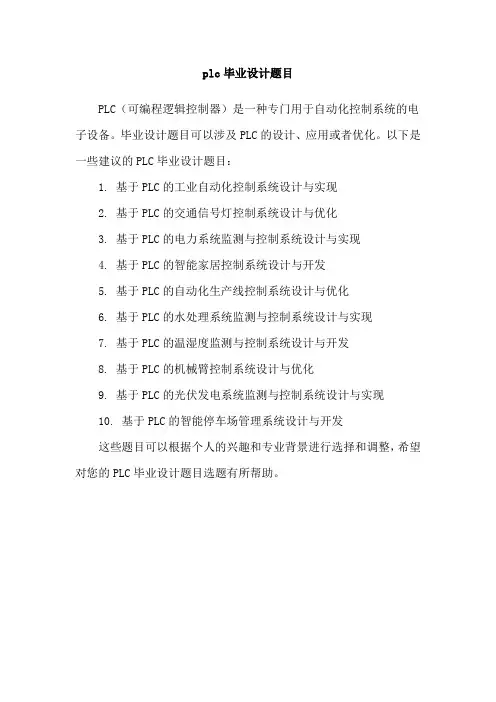 plc 毕业设计题目

PLC（可编程逻辑控制器）是一种专门用于自动化控制系统的电子设备。毕业设计题目可以涉及 PLC 的设计、应用或者优化。以下是一些建议的 PLC 毕业设计题目：

1. 基于 PLC 的工业自动化控制系统设计与实现

2. 基于 PLC 的交通信号灯控制系统设计与优化

3. 基于 PLC 的电力系统监测与控制系统设计与实现

4. 基于 PLC 的智能家居控制系统设计与开发

5. 基于 PLC 的自动化生产线控制系统设计与优化

6. 基于 PLC 的水处理系统监测与控制系统设计与实现

7. 基于 PLC 的温湿度监测与控制系统设计与开发

8. 基于 PLC 的机械臂控制系统设计与优化

9. 基于 PLC 的光伏发电系统监测与控制系统设计与实现

10. 基于 PLC 的智能停车场管理系统设计与开发

这些题目可以根据个人的兴趣和专业背景进行选择和调整，希望对您的 PLC 毕业设计题目选题有所帮助。